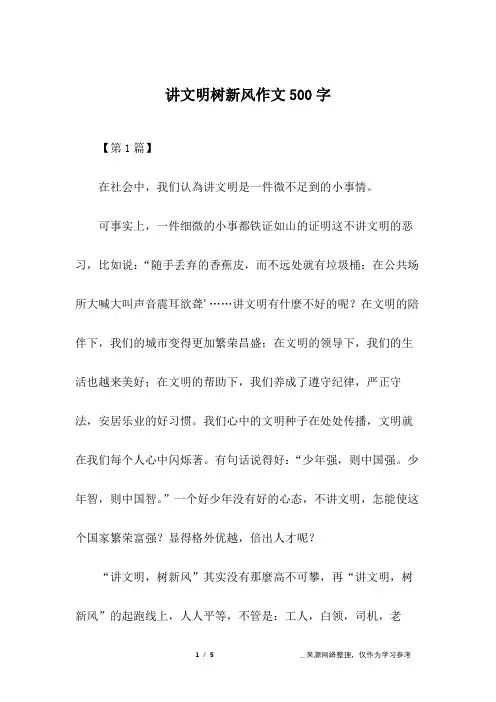 讲文明树新风作文500字

【第1篇】

在社会中，我们认為讲文明是一件微不足到的小事情。

可事实上，一件细微的小事都铁证如山的证明这不讲文明的恶习，比如说：“随手丢弃的香蕉皮，而不远处就有垃圾桶；在公共场所大喊大叫声音震耳欲聋’……讲文明有什麼不好的呢？在文明的陪伴下，我们的城市变得更加繁荣昌盛；在文明的领导下，我们的生活也越来美好；在文明的帮助下，我们养成了遵守纪律，严正守法，安居乐业的好习惯。我们心中的文明种子在处处传播，文明就在我们每个人心中闪烁著。有句话说得好：“少年强，则中国强。少年智，则中国智。”一个好少年没有好的心态，不讲文明，怎能使这个国家繁荣富强？显得格外优越，倍出人才呢？

“讲文明，树新风”其实没有那麼高不可攀，再“讲文明，树新风”的起跑线上，人人平等，不管是：工人，白领，司机，老

1 / 5

__来源网络整理，仅作为学习参考